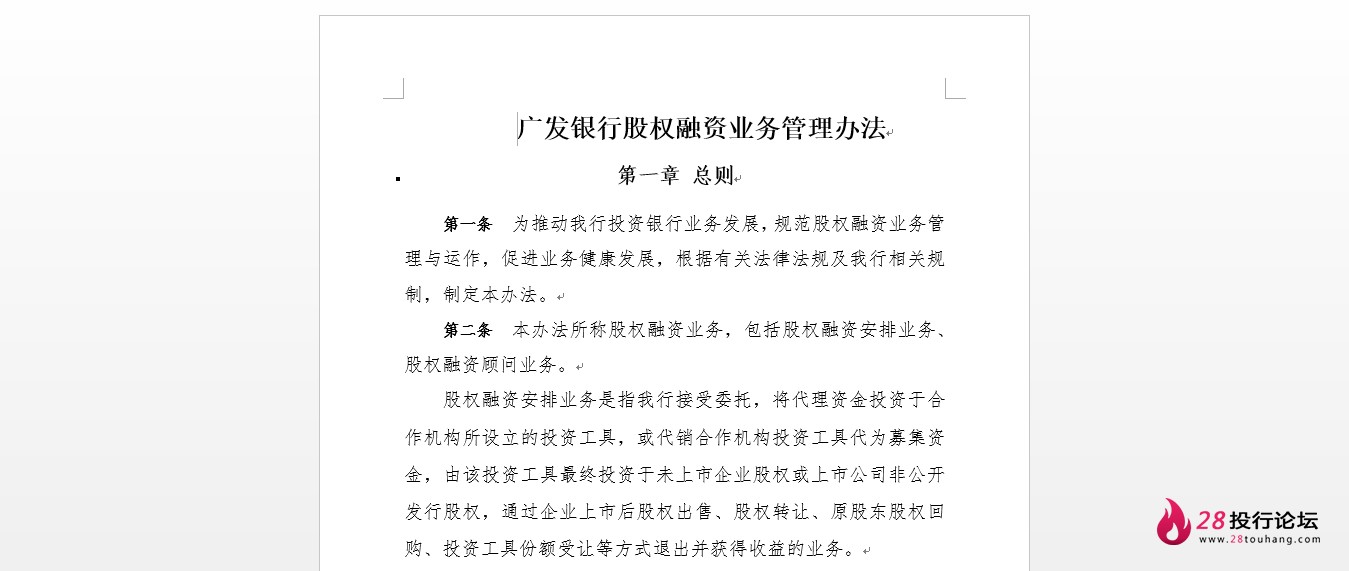 广发银行股权融资业务管理办法

第一章 总则

第一条 为推动我行投资银行业务发展，规范股权融资业务管理与运作，促进业务健康发展，根据有关法律法规及我行相关规制，制定本办法。

第二条 本办法所称股权融资业务，包括股权融资安排业务、股权融资顾问业务。

股权融资安排业务是指我行接受委托，将代理资金投资于合作机构所设立的投资工具，或代销合作机构投资工具代为募集资金，由该投资工具最终投资于未上市企业股权或上市公司非公开发行股权，通过企业上市后股权出售、股权转让、原股东股权回购、投资工具份额受让等方式退出并获得收益的业务。

28投行论坛
www.28touhang.com